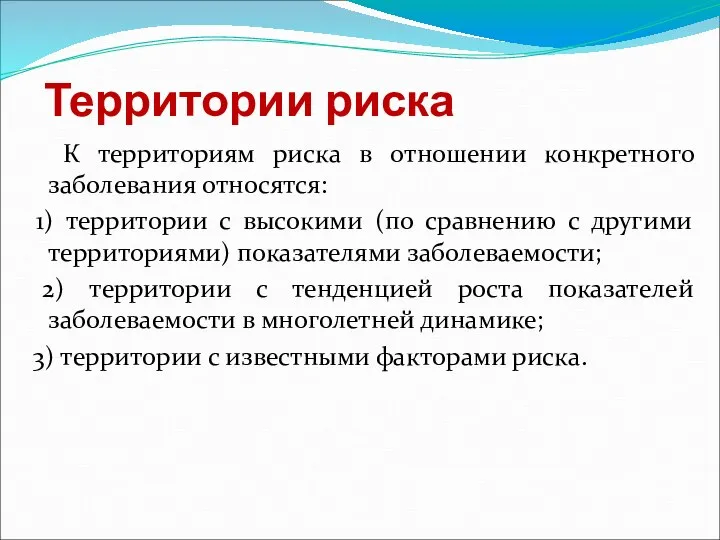 Территории риска

К территориям риска в отношении конкретного заболевания относятся:

1) территории с высокими (по сравнению с другими территориями) показателями заболеваемости;

2) территории с тенденцией роста показателей заболеваемости в многолетней динамике;

3) территории с известными факторами риска.